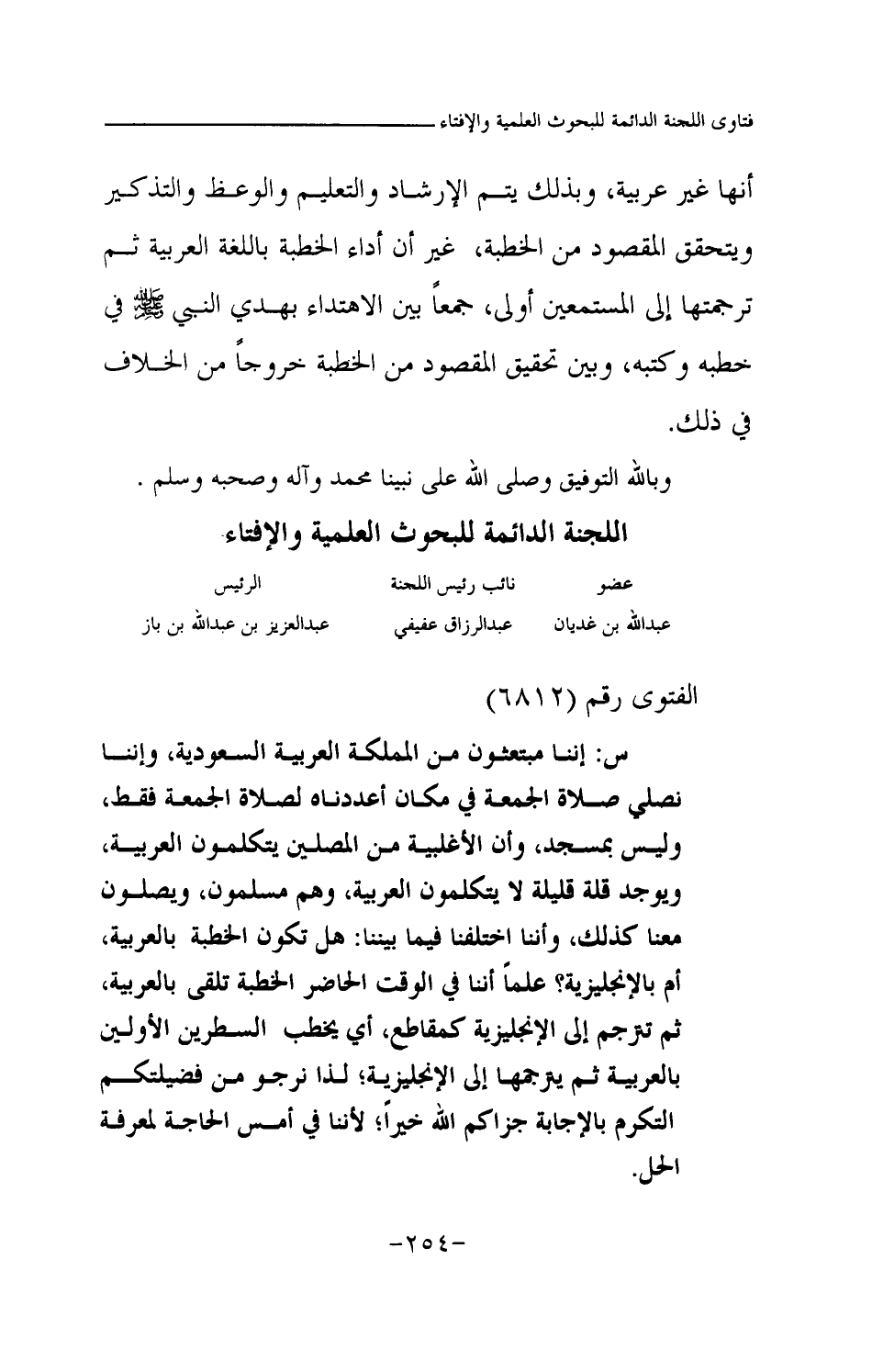 فتاوى اللجنة الدائمة للبحوث العلمية والإفتاء

أنها غير عربية، وبذلك يتم الإرشاد والتعليم والوعظ والتذكير ويتحقق المقصود من الخطبة، غير أن أداء الخطبة باللغة العربية ثم ترجمتها إلى المستمعين أولى، جمعاً بين الاهتداء بهدي النبي ﷺ في خطبه وكتبه، وبين تحقيق المقصود من الخطبة خروجاً من الخلاف في ذلك.

وبالله التوفيق وصلى الله على نبينا محمد وآله وصحبه وسلم .

اللجنة الدائمة للبحوث العلمية والإفتاء

| عضو | نائب رئيس اللجنة | الرئيس |
|---|---|---|
| عبدالله بن غديان | عبدالرزاق عفيفي | عبدالعزيز بن عبدالله بن باز |

الفتوى رقم (٦٨١٢)

س: إننا مبتعثون من المملكة العربية السعودية، وإننا نصلي صلاة الجمعة في مكان أعددناه لصلاة الجمعة فقط، وليس بمسجد، وأن الأغلبية من المصلين يتكلمون العربية، ويوجد قلة قليلة لا يتكلمون العربية، وهم مسلمون، ويصلون معنا كذلك، وأننا اختلفنا فيما بيننا: هل تكون الخطبة بالعربية، أم بالإنجليزية؟ علماً أننا في الوقت الحاضر الخطبة تلقى بالعربية، ثم تترجم إلى الإنجليزية كمقاطع، أي يخطب السطرين الأولين بالعربية ثم يترجمها إلى الإنجليزية؛ لذا نرجو من فضيلتكم التكرم بالإجابة جزاكم الله خيراً؛ لأننا في أمس الحاجة لمعرفة الحل.

-٢٥٤-